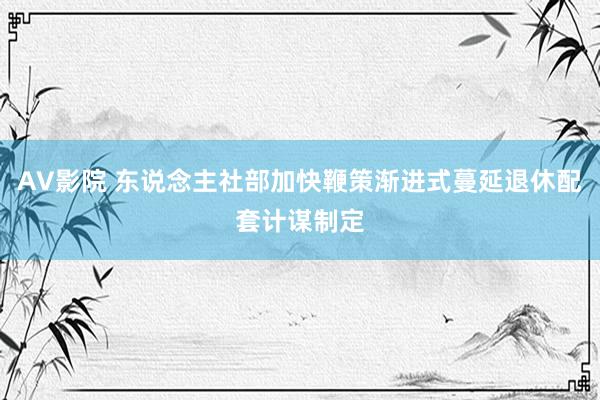 AV影院 东说念主社部加快鞭策渐进式蔓延退休配套计谋制定